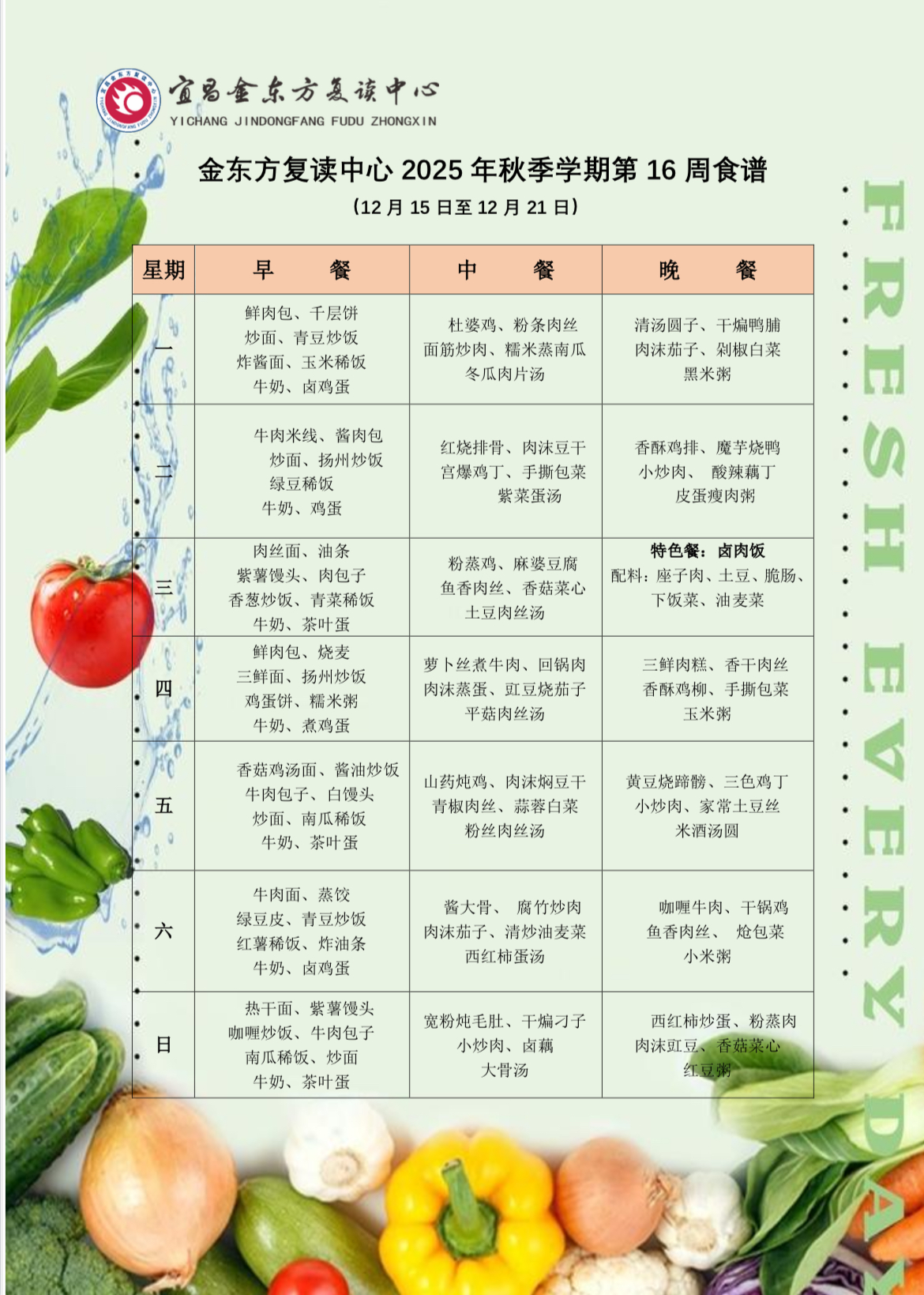 宜昌金东方复读中心
YICHANG JINDONGFANG FUDU ZHONGXIN

金东方复读中心 2025 年秋季学期第 16 周食谱
（12 月 15 日至 12 月 21 日）

| 星期 | 早 餐 | 中 餐 | 晚 餐 |
|---|---|---|---|
| 一 | 鲜肉包、千层饼 炒面、青豆炒饭 炸酱面、玉米稀饭 牛奶、卤鸡蛋 | 杜婆鸡、粉条肉丝 面筋炒肉、糯米蒸南瓜 冬瓜肉片汤 | 清汤圆子、干煸鸭脯 肉沫茄子、剁椒白菜 黑米粥 |
| 二 | 牛肉米线、酱肉包 炒面、扬州炒饭 绿豆稀饭 牛奶、鸡蛋 | 红烧排骨、肉沫豆干 宫爆鸡丁、手撕包菜 紫菜蛋汤 | 香酥鸡排、魔芋烧鸭 小炒肉、 酸辣藕丁 皮蛋瘦肉粥 |
| 三 | 肉丝面、油条 紫薯馒头、肉包子 香葱炒饭、青菜稀饭 牛奶、茶叶蛋 | 粉蒸鸡、麻婆豆腐 鱼香肉丝、香菇菜心 土豆肉丝汤 | 特色餐：卤肉饭 配料：座子肉、土豆、脆肠、下饭菜、油麦菜 |
| 四 | 鲜肉包、烧麦 三鲜面、扬州炒饭 鸡蛋饼、糯米粥 牛奶、煮鸡蛋 | 萝卜丝煮牛肉、回锅肉 肉沫蒸蛋、豇豆烧茄子 平菇肉丝汤 | 三鲜肉糕、香干肉丝 香酥鸡柳、手撕包菜 玉米粥 |
| 五 | 香菇鸡汤面、酱油炒饭 牛肉包子、白馒头 炒面、南瓜稀饭 牛奶、茶叶蛋 | 山药炖鸡、肉沫焖豆干 青椒肉丝、蒜蓉白菜 粉丝肉丝汤 | 黄豆烧蹄髈、三色鸡丁 小炒肉、家常土豆丝 米酒汤圆 |
| 六 | 牛肉面、蒸饺 绿豆皮、青豆炒饭 红薯稀饭、炸油条 牛奶、卤鸡蛋 | 酱大骨、 腐竹炒肉 肉沫茄子、清炒油麦菜 西红柿蛋汤 | 咖喱牛肉、干锅鸡 鱼香肉丝、 炝包菜 小米粥 |
| 日 | 热干面、紫薯馒头 咖喱炒饭、牛肉包子 南瓜稀饭、炒面 牛奶、茶叶蛋 | 宽粉炖毛肚、干煸刁子 小炒肉、卤藕 大骨汤 | 西红柿炒蛋、粉蒸肉 肉沫豇豆、香菇菜心 红豆粥 |

FRESH EVERY DAY